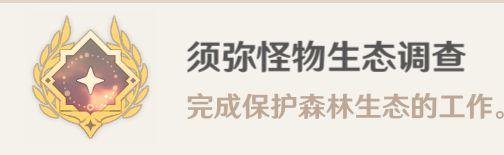 须弥怪物生态调查

完成保护森林生态的工作。